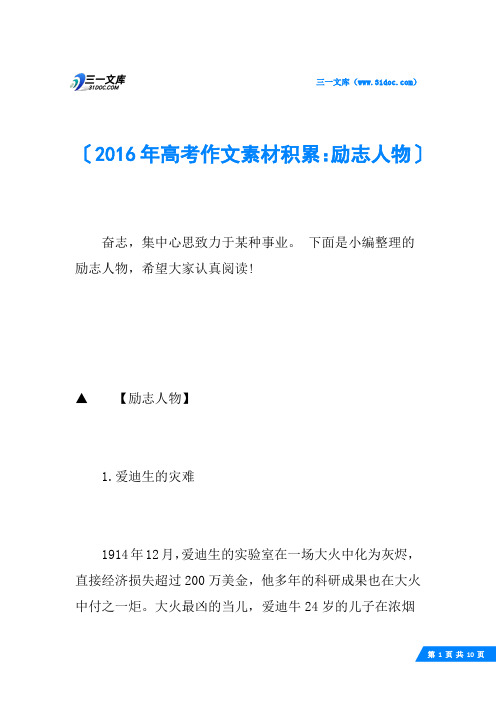 三一文库 31DOC.COM

三一文库（www.31doc.com）

〔2016年高考作文素材积累:励志人物〕

奋志，集中心思致力于某种事业。 下面是小编整理的励志人物，希望大家认真阅读!

▲ 【励志人物】

1.爱迪生的灾难

1914年12月，爱迪生的实验室在一场大火中化为灰烬，直接经济损失超过200万美金，他多年的科研成果也在大火中付之一炬。大火最凶的当儿，爱迪牛24岁的儿子在浓烟

第 1 页 共 10 页